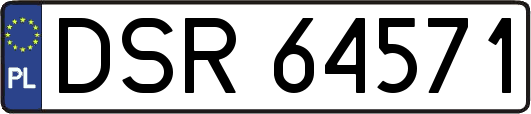 PL
DSR 64571